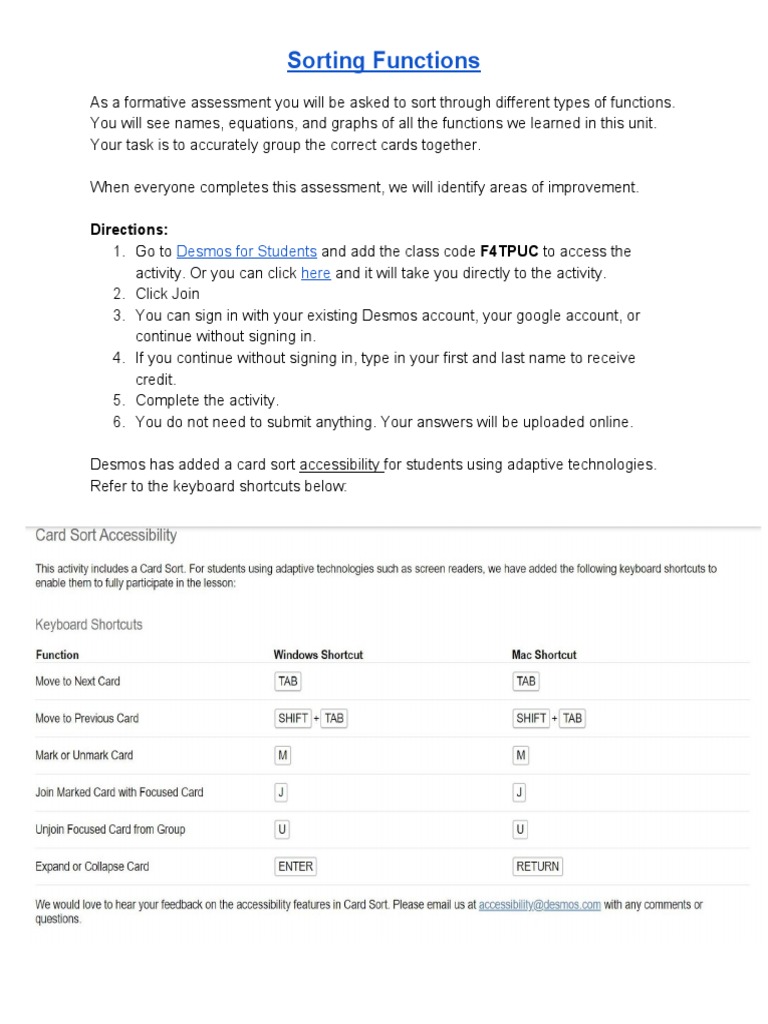 Sorting Functions

As a formative assessment you will be asked to sort through different types of functions. You will see names, equations, and graphs of all the functions we learned in this unit. Your task is to accurately group the correct cards together.

When everyone completes this assessment, we will identify areas of improvement.

Directions:
1. Go to Desmos for Students and add the class code F4TPUC to access the activity. Or you can click here and it will take you directly to the activity.
2. Click Join
3. You can sign in with your existing Desmos account, your google account, or continue without signing in.
4. If you continue without signing in, type in your first and last name to receive credit.
5. Complete the activity.
6. You do not need to submit anything. Your answers will be uploaded online.

Desmos has added a card sort accessibility for students using adaptive technologies. Refer to the keyboard shortcuts below:

Card Sort Accessibility

This activity includes a Card Sort. For students using adaptive technologies such as screen readers, we have added the following keyboard shortcuts to enable them to fully participate in the lesson:

Keyboard Shortcuts

| Function | Windows Shortcut | Mac Shortcut |
|---|---|---|
| Move to Next Card | TAB | TAB |
| Move to Previous Card | SHIFT + TAB | SHIFT + TAB |
| Mark or Unmark Card | M | M |
| Join Marked Card with Focused Card | J | J |
| Unjoin Focused Card from Group | U | U |
| Expand or Collapse Card | ENTER | RETURN |

We would love to hear your feedback on the accessibility features in Card Sort. Please email us at accessibility@desmos.com with any comments or questions.